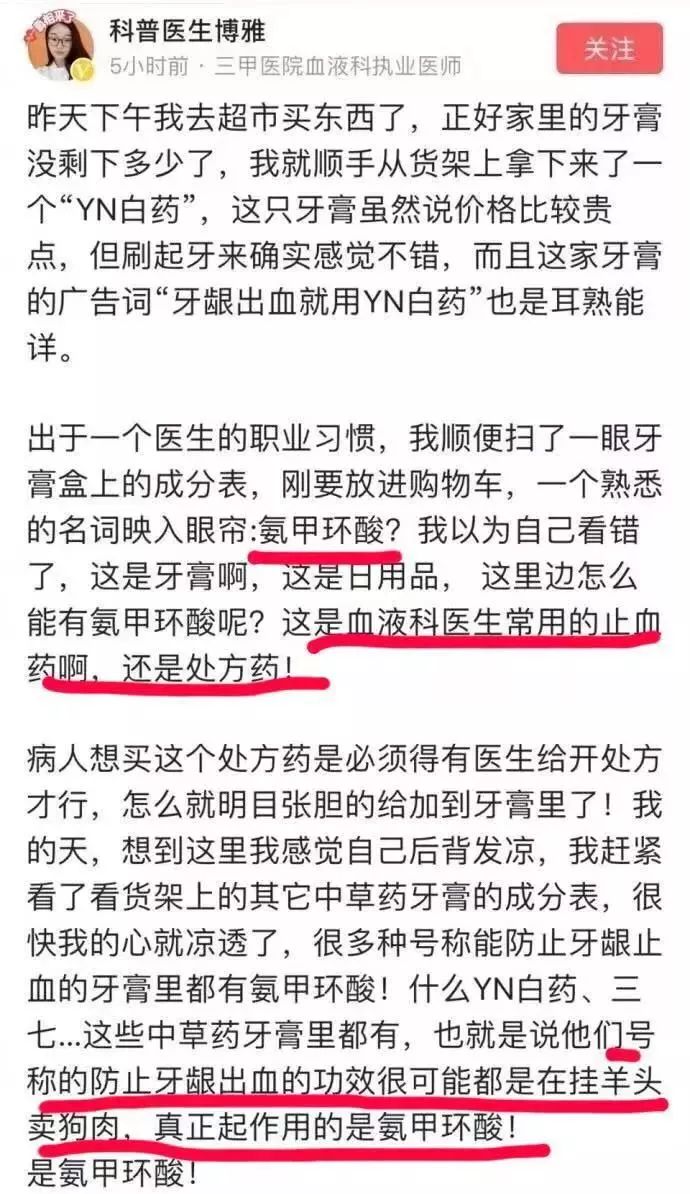 科普医生博雅
5小时前 · 三甲医院血液科执业医师
关注

昨天下午我去超市买东西了，正好家里的牙膏没剩下多少了，我就顺手从货架上拿下来了一个“YN白药”，这只牙膏虽然说价格比较贵点，但刷起牙来确实感觉不错，而且这家牙膏的广告词“牙龈出血就用YN白药”也是耳熟能详。

出于一个医生的职业习惯，我顺便扫了一眼牙膏盒上的成分表，刚要放进购物车，一个熟悉的名词映入眼帘:氨甲环酸？我以为自己看错了，这是牙膏啊，这是日用品，这里边怎么能有氨甲环酸呢？这是血液科医生常用的止血药啊，还是处方药！

病人想买这个处方药是必须得有医生给开处方才行，怎么就明目张胆的给加到牙膏里了！我的天，想到这里我感觉自己后背发凉，我赶紧看了看货架上的其它中草药牙膏的成分表，很快我的心就凉透了，很多种号称能防止牙龈止血的牙膏里都有氨甲环酸！什么YN白药、三七...这些中草药牙膏里都有，也就是说他们号称的防止牙龈出血的功效很可能都是在挂羊头卖狗肉，真正起作用的是氨甲环酸！
是氨甲环酸！